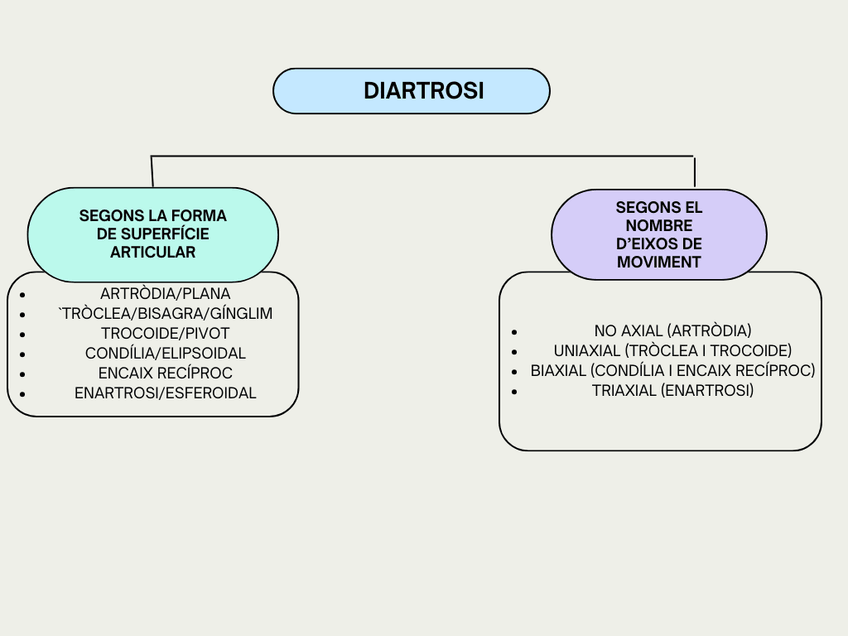 DIARTROSI

SEGONS LA FORMA DE SUPERFÍCIE ARTICULAR

- ARTRÒDIA/PLANA
- `TRÒCLEA/BISAGRA/GÍNGLIM
- TROCOIDE/PIVOT
- CONDÍLIA/ELIPSOIDAL
- ENCAIX RECÍPROC
- ENARTROSI/ESFEROIDAL

SEGONS EL NOMBRE D'EIXOS DE MOVIMENT

- NO AXIAL (ARTRÒDIA)
- UNIAXIAL (TRÒCLEA I TROCOIDE)
- BIAXIAL (CONDÍLIA I ENCAIX RECÍPROC)
- TRIAXIAL (ENARTROSI)